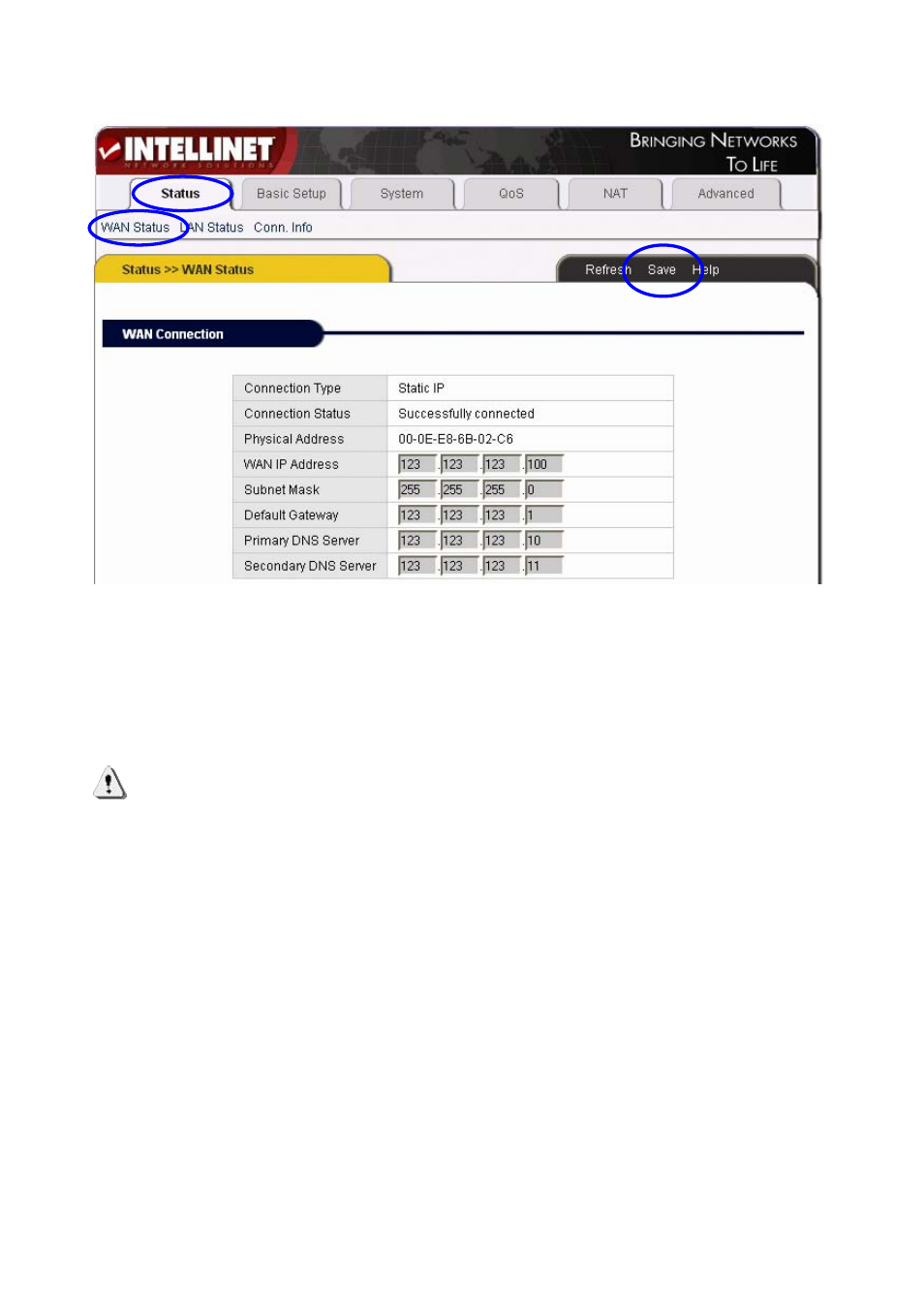 INTELLINET
NETWORK SOLUTIONS

BRINGING NETWORKS TO LIFE

Status Basic Setup System QoS NAT Advanced

WAN Status LAN Status Conn. Info

Status >> WAN Status

Refresh Save Help

WAN Connection

| Connection Type | Static IP |
|---|---|
| Connection Status | Successfully connected |
| Physical Address | 00-0E-E8-6B-02-C6 |
| WAN IP Address | 123 .123 .123 .100 |
| Subnet Mask | 255 .255 .255 .0 |
| Default Gateway | 123 .123 .123 .1 |
| Primary DNS Server | 123 .123 .123 .10 |
| Secondary DNS Server | 123 .123 .123 .11 |